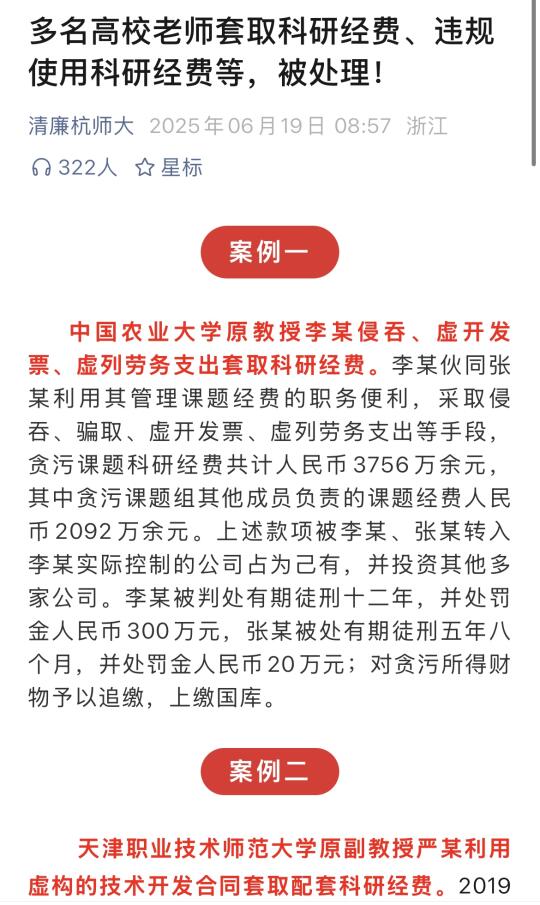 多名高校老师套取科研经费、违规使用科研经费等，被处理！

清廉杭师大 2025年06月19日 08:57 浙江

322人 星标

案例一

中国农业大学原教授李某侵吞、虚开发票、虚列劳务支出套取科研经费。李某伙同张某利用其管理课题经费的职务便利，采取侵吞、骗取、虚开发票、虚列劳务支出等手段，贪污课题科研经费共计人民币3756万余元，其中贪污课题组其他成员负责的课题经费人民币2092万余元。上述款项被李某、张某转入李某实际控制的公司占为己有，并投资其他多家公司。李某被判处有期徒刑十二年，并处罚金人民币300万元，张某被处有期徒刑五年八个月，并处罚金人民币20万元；对贪污所得财物予以追缴，上缴国库。

案例二

天津职业技术师范大学原副教授严某利用虚构的技术开发合同套取配套科研经费。2019